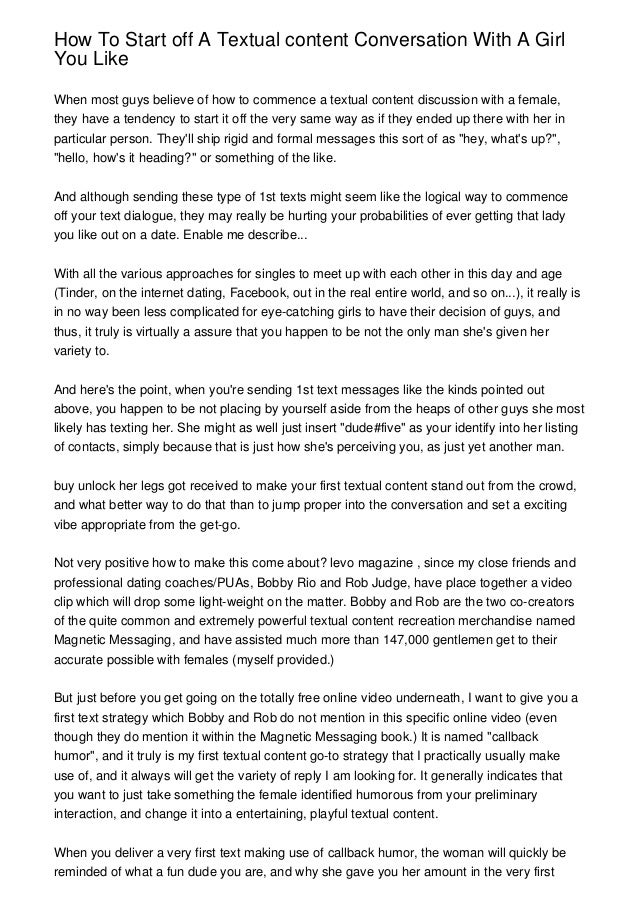 How To Start off A Textual content Conversation With A Girl You Like

When most guys believe of how to commence a textual content discussion with a female, they have a tendency to start it off the very same way as if they ended up there with her in particular person. They'll ship rigid and formal messages this sort of as "hey, what's up?", "hello, how's it heading?" or something of the like.

And although sending these type of 1st texts might seem like the logical way to commence off your text dialogue, they may really be hurting your probabilities of ever getting that lady you like out on a date. Enable me describe...

With all the various approaches for singles to meet up with each other in this day and age (Tinder, on the internet dating, Facebook, out in the real entire world, and so on...), it really is in no way been less complicated for eye-catching girls to have their decision of guys, and thus, it truly is virtually a assure that you happen to be not the only man she's given her variety to.

And here's the point, when you're sending 1st text messages like the kinds pointed out above, you happen to be not placing by yourself aside from the heaps of other guys she most likely has texting her. She might as well just insert "dude#five" as your identify into her listing of contacts, simply because that is just how she's perceiving you, as just yet another man.

buy unlock her legs got received to make your first textual content stand out from the crowd, and what better way to do that than to jump proper into the conversation and set a exciting vibe appropriate from the get-go.

Not very positive how to make this come about? levo magazine , since my close friends and professional dating coaches/PUAs, Bobby Rio and Rob Judge, have place together a video clip which will drop some light-weight on the matter. Bobby and Rob are the two co-creators of the quite common and extremely powerful textual content recreation merchandise named Magnetic Messaging, and have assisted much more than 147,000 gentlemen get to their accurate possible with females (myself provided.)

But just before you get going on the totally free online video underneath, I want to give you a first text strategy which Bobby and Rob do not mention in this specific online video (even though they do mention it within the Magnetic Messaging book.) It is named "callback humor", and it truly is my first textual content go-to strategy that I practically usually make use of, and it always will get the variety of reply I am looking for. It generally indicates that you want to just take something the female identified humorous from your preliminary interaction, and change it into a entertaining, playful textual content.

When you deliver a very first text making use of callback humor, the woman will quickly be reminded of what a fun dude you are, and why she gave you her amount in the very first